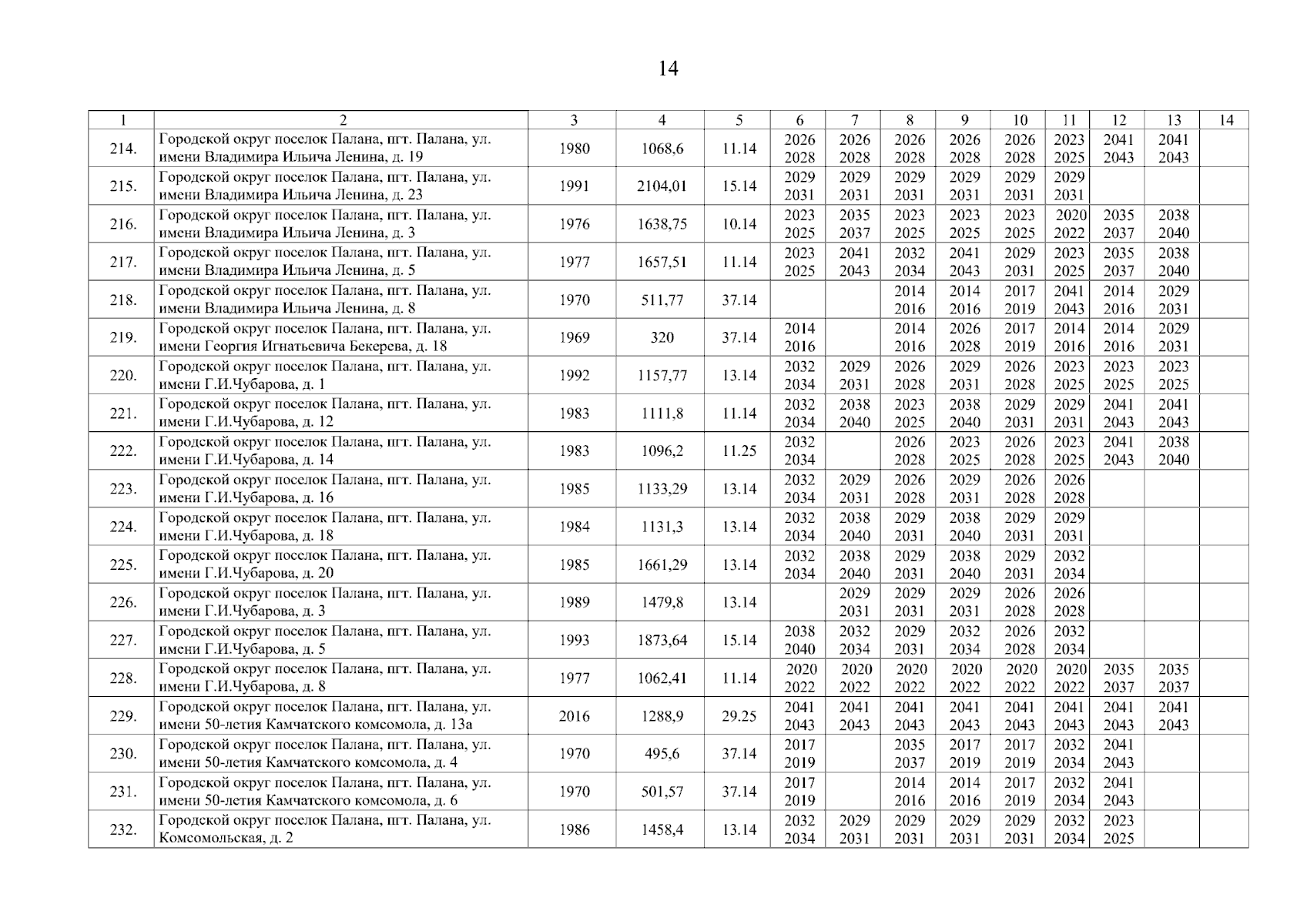 14

| 1 | 2 | 3 | 4 | 5 | 6 | 7 | 8 | 9 | 10 | 11 | 12 | 13 | 14 |
|---|---|---|---|---|---|---|---|---|---|---|---|---|---|
| 214. | Городской округ поселок Палана, пгт. Палана, ул. имени Владимира Ильича Ленина, д. 19 | 1980 | 1068,6 | 11.14 | 2026 2028 | 2026 2028 | 2026 2028 | 2026 2028 | 2026 2028 | 2023 2025 | 2041 2043 | 2041 2043 | |
| 215. | Городской округ поселок Палана, пгт. Палана, ул. имени Владимира Ильича Ленина, д. 23 | 1991 | 2104,01 | 15.14 | 2029 2031 | 2029 2031 | 2029 2031 | 2029 2031 | 2029 2031 | 2029 2031 | | | |
| 216. | Городской округ поселок Палана, пгт. Палана, ул. имени Владимира Ильича Ленина, д. 3 | 1976 | 1638,75 | 10.14 | 2023 2025 | 2035 2037 | 2023 2025 | 2023 2025 | 2023 2025 | 2020 2022 | 2035 2037 | 2038 2040 | |
| 217. | Городской округ поселок Палана, пгт. Палана, ул. имени Владимира Ильича Ленина, д. 5 | 1977 | 1657,51 | 11.14 | 2023 2025 | 2041 2043 | 2032 2034 | 2041 2043 | 2029 2031 | 2023 2025 | 2035 2037 | 2038 2040 | |
| 218. | Городской округ поселок Палана, пгт. Палана, ул. имени Владимира Ильича Ленина, д. 8 | 1970 | 511,77 | 37.14 | | | 2014 2016 | 2014 2016 | 2017 2019 | 2041 2043 | 2014 2016 | 2029 2031 | |
| 219. | Городской округ поселок Палана, пгт. Палана, ул. имени Георгия Игнатьевича Бекерева, д. 18 | 1969 | 320 | 37.14 | 2014 2016 | | 2014 2016 | 2026 2028 | 2017 2019 | 2014 2016 | 2014 2016 | 2029 2031 | |
| 220. | Городской округ поселок Палана, пгт. Палана, ул. имени Г.И.Чубарова, д. 1 | 1992 | 1157,77 | 13.14 | 2032 2034 | 2029 2031 | 2026 2028 | 2029 2031 | 2026 2028 | 2023 2025 | 2023 2025 | 2023 2025 | |
| 221. | Городской округ поселок Палана, пгт. Палана, ул. имени Г.И.Чубарова, д. 12 | 1983 | 1111,8 | 11.14 | 2032 2034 | 2038 2040 | 2023 2025 | 2038 2040 | 2029 2031 | 2029 2031 | 2041 2043 | 2041 2043 | |
| 222. | Городской округ поселок Палана, пгт. Палана, ул. имени Г.И.Чубарова, д. 14 | 1983 | 1096,2 | 11.25 | 2032 2034 | | 2026 2028 | 2023 2025 | 2026 2028 | 2023 2025 | 2041 2043 | 2038 2040 | |
| 223. | Городской округ поселок Палана, пгт. Палана, ул. имени Г.И.Чубарова, д. 16 | 1985 | 1133,29 | 13.14 | 2032 2034 | 2029 2031 | 2026 2028 | 2029 2031 | 2026 2028 | 2026 2028 | | | |
| 224. | Городской округ поселок Палана, пгт. Палана, ул. имени Г.И.Чубарова, д. 18 | 1984 | 1131,3 | 13.14 | 2032 2034 | 2038 2040 | 2029 2031 | 2038 2040 | 2029 2031 | 2029 2031 | | | |
| 225. | Городской округ поселок Палана, пгт. Палана, ул. имени Г.И.Чубарова, д. 20 | 1985 | 1661,29 | 13.14 | 2032 2034 | 2038 2040 | 2029 2031 | 2038 2040 | 2029 2031 | 2032 2034 | | | |
| 226. | Городской округ поселок Палана, пгт. Палана, ул. имени Г.И.Чубарова, д. 3 | 1989 | 1479,8 | 13.14 | | 2029 2031 | 2029 2031 | 2029 2031 | 2026 2028 | 2026 2028 | | | |
| 227. | Городской округ поселок Палана, пгт. Палана, ул. имени Г.И.Чубарова, д. 5 | 1993 | 1873,64 | 15.14 | 2038 2040 | 2032 2034 | 2029 2031 | 2032 2034 | 2026 2028 | 2032 2034 | | | |
| 228. | Городской округ поселок Палана, пгт. Палана, ул. имени Г.И.Чубарова, д. 8 | 1977 | 1062,41 | 11.14 | 2020 2022 | 2020 2022 | 2020 2022 | 2020 2022 | 2020 2022 | 2020 2022 | 2035 2037 | 2035 2037 | |
| 229. | Городской округ поселок Палана, пгт. Палана, ул. имени 50-летия Камчатского комсомола, д. 13а | 2016 | 1288,9 | 29.25 | 2041 2043 | 2041 2043 | 2041 2043 | 2041 2043 | 2041 2043 | 2041 2043 | 2041 2043 | 2041 2043 | |
| 230. | Городской округ поселок Палана, пгт. Палана, ул. имени 50-летия Камчатского комсомола, д. 4 | 1970 | 495,6 | 37.14 | 2017 2019 | | 2035 2037 | 2017 2019 | 2017 2019 | 2032 2034 | 2041 2043 | | |
| 231. | Городской округ поселок Палана, пгт. Палана, ул. имени 50-летия Камчатского комсомола, д. 6 | 1970 | 501,57 | 37.14 | 2017 2019 | | 2014 2016 | 2014 2016 | 2017 2019 | 2032 2034 | 2041 2043 | | |
| 232. | Городской округ поселок Палана, пгт. Палана, ул. Комсомольская, д. 2 | 1986 | 1458,4 | 13.14 | 2032 2034 | 2029 2031 | 2029 2031 | 2029 2031 | 2029 2031 | 2032 2034 | 2023 2025 | | |